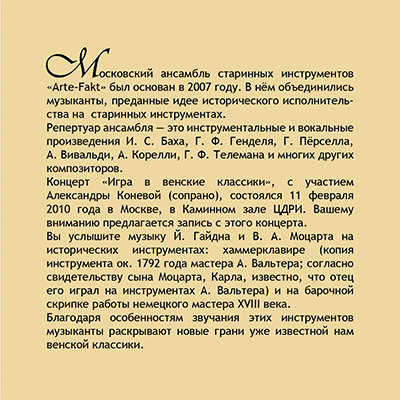 Московский ансамбль старинных инструментов «Arte-Fakt» был основан в 2007 году. В нём объединились музыканты, преданные идее исторического исполнительства на старинных инструментах.
Репертуар ансамбля — это инструментальные и вокальные произведения И. С. Баха, Г. Ф. Генделя, Г. Пёрселла, А. Вивальди, А. Корелли, Г. Ф. Телемана и многих других композиторов.
Концерт «Игра в венские классики», с участием Александры Коневой (сопрано), состоялся 11 февраля 2010 года в Москве, в Каминном зале ЦДРИ. Вашему вниманию предлагается запись с этого концерта.
Вы услышите музыку Й. Гайдна и В. А. Моцарта на исторических инструментах: хаммерклавире (копия инструмента ок. 1792 года мастера А. Вальтера; согласно свидетельству сына Моцарта, Карла, известно, что отец его играл на инструментах А. Вальтера) и на барочной скрипке работы немецкого мастера XVIII века.
Благодаря особенностям звучания этих инструментов музыканты раскрывают новые грани уже известной нам венской классики.